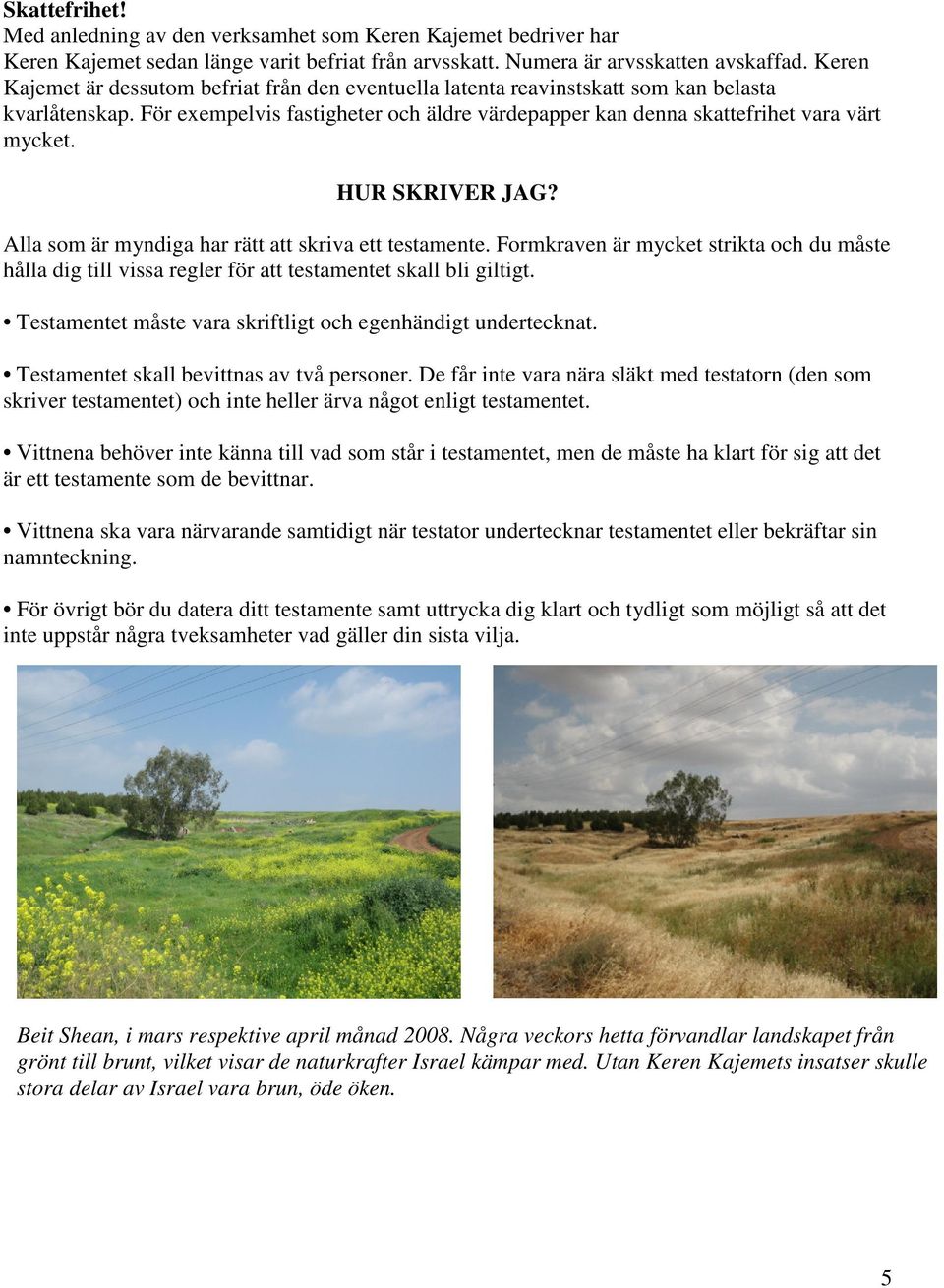 Skattefrihet!
Med anledning av den verksamhet som Keren Kajemet bedriver har Keren Kajemet sedan länge varit befriat från arvsskatt. Numera är arvsskatten avskaffad. Keren Kajemet är dessutom befriat från den eventuella latenta reavinstskatt som kan belasta kvarlåtenskap. För exempelvis fastigheter och äldre värdepapper kan denna skattefrihet vara värt mycket.

HUR SKRIVER JAG?

Alla som är myndiga har rätt att skriva ett testamente. Formkraven är mycket strikta och du måste hålla dig till vissa regler för att testamentet skall bli giltigt.

• Testamentet måste vara skriftligt och egenhändigt undertecknat.

• Testamentet skall bevittnas av två personer. De får inte vara nära släkt med testatorn (den som skriver testamentet) och inte heller ärva något enligt testamentet.

• Vittnena behöver inte känna till vad som står i testamentet, men de måste ha klart för sig att det är ett testamente som de bevittnar.

• Vittnena ska vara närvarande samtidigt när testator undertecknar testamentet eller bekräftar sin namnteckning.

• För övrigt bör du datera ditt testamente samt uttrycka dig klart och tydligt som möjligt så att det inte uppstår några tveksamheter vad gäller din sista vilja.

Beit Shean, i mars respektive april månad 2008. Några veckors hetta förvandlar landskapet från grönt till brunt, vilket visar de naturkrafter Israel kämpar med. Utan Keren Kajemets insatser skulle stora delar av Israel vara brun, öde öken.

5